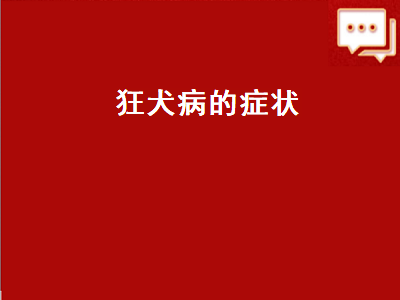 狂犬病的症状